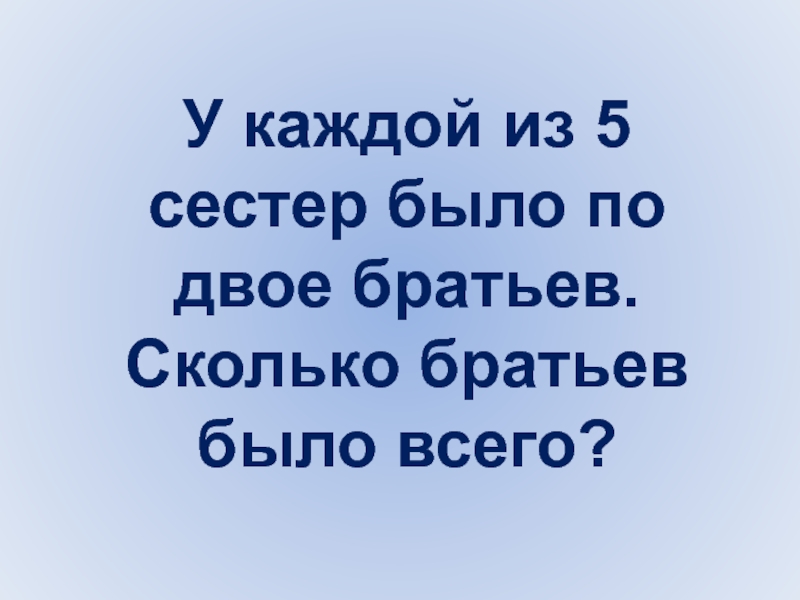 У каждой из 5 сестер было по двое братьев. Сколько братьев было всего?